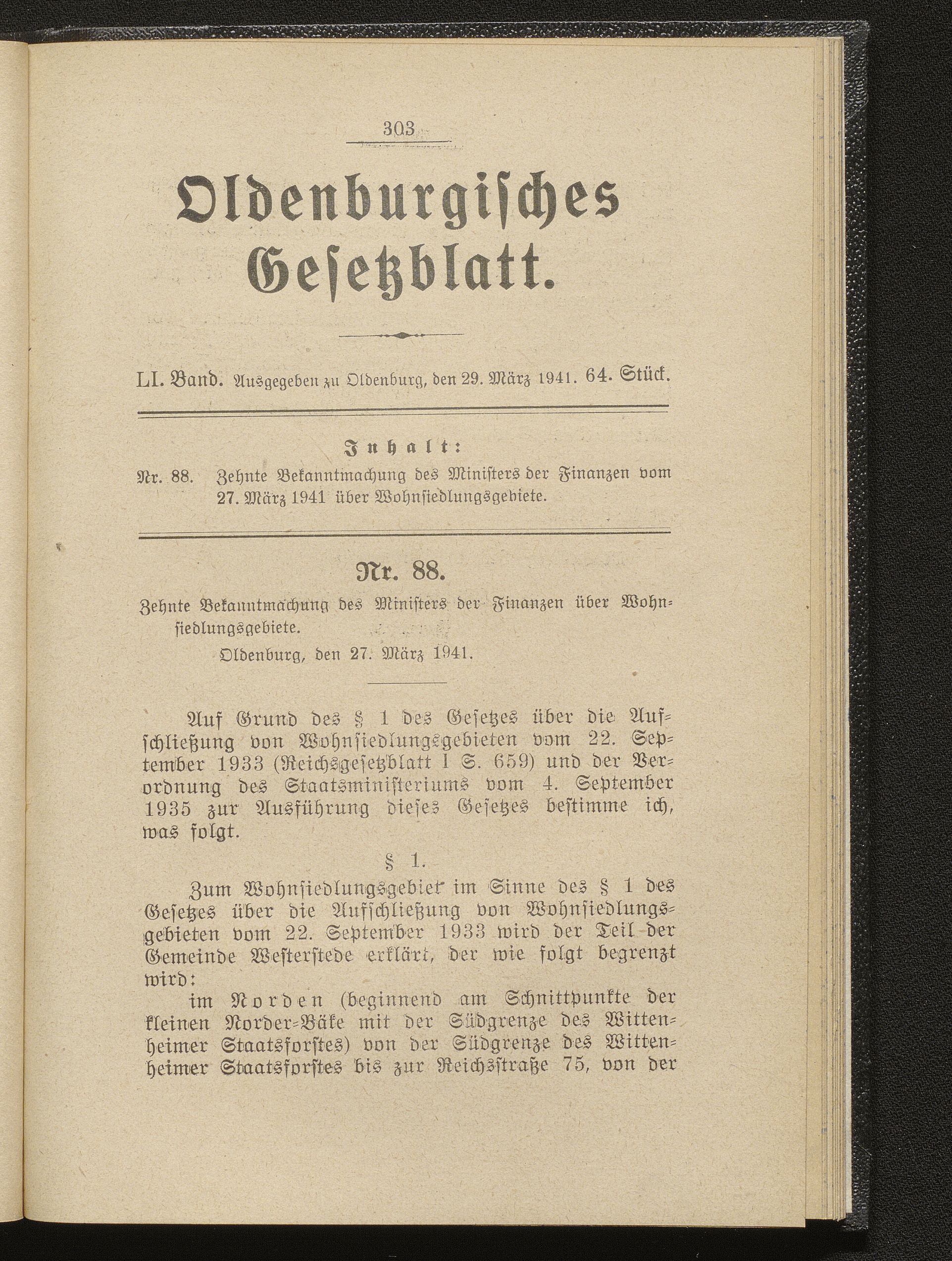 303

Oldenburgisches Gesetzblatt.

LI. Band. Ausgegeben zu Oldenburg, den 29. März 1941. 64. Stück.

Inhalt:

Nr. 88. Zehnte Bekanntmachung des Ministers der Finanzen vom 27. März 1941 über Wohnsiedlungsgebiete.

Nr. 88.

Zehnte Bekanntmachung des Ministers der Finanzen über Wohnsiedlungsgebiete.

Oldenburg, den 27. März 1941.

Auf Grund des § 1 des Gesetzes über die Aufschließung von Wohnsiedlungsgebieten vom 22. September 1933 (Reichsgesetzblatt I S. 659) und der Verordnung des Staatsministeriums vom 4. September 1935 zur Ausführung dieses Gesetzes bestimme ich, was folgt.

§ 1.

Zum Wohnsiedlungsgebiet im Sinne des § 1 des Gesetzes über die Aufschließung von Wohnsiedlungsgebieten vom 22. September 1933 wird der Teil der Gemeinde Westerstede erklärt, der wie folgt begrenzt wird:

im Norden (beginnend am Schnittpunkte der kleinen Norder-Bäke mit der Südgrenze des Wittenheimer Staatsforstes) von der Südgrenze des Wittenheimer Staatsforstes bis zur Reichsstraße 75, von der